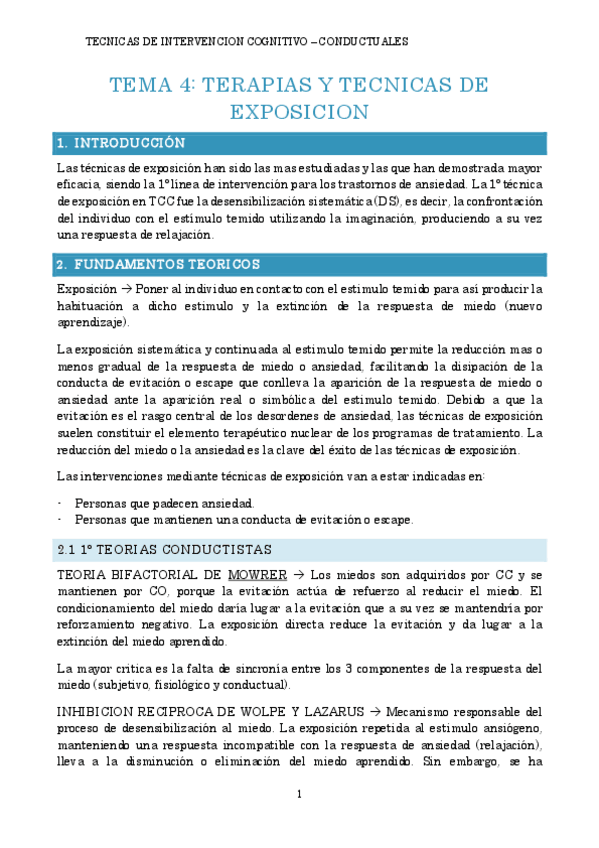 TECNICAS DE INTERVENCION COGNITIVO – CONDUCTUALES

TEMA 4: TERAPIAS Y TECNICAS DE EXPOSICION

1. INTRODUCCIÓN

Las técnicas de exposición han sido las mas estudiadas y las que han demostrada mayor eficacia, siendo la 1º línea de intervención para los trastornos de ansiedad. La 1º técnica de exposición en TCC fue la desensibilización sistemática (DS), es decir, la confrontación del individuo con el estímulo temido utilizando la imaginación, produciendo a su vez una respuesta de relajación.

2. FUNDAMENTOS TEORICOS

Exposición → Poner al individuo en contacto con el estimulo temido para así producir la habituación a dicho estimulo y la extinción de la respuesta de miedo (nuevo aprendizaje).

La exposición sistemática y continuada al estimulo temido permite la reducción mas o menos gradual de la respuesta de miedo o ansiedad, facilitando la disipación de la conducta de evitación o escape que conlleva la aparición de la respuesta de miedo o ansiedad ante la aparición real o simbólica del estimulo temido. Debido a que la evitación es el rasgo central de los desordenes de ansiedad, las técnicas de exposición suelen constituir el elemento terapéutico nuclear de los programas de tratamiento. La reducción del miedo o la ansiedad es la clave del éxito de las técnicas de exposición.

Las intervenciones mediante técnicas de exposición van a estar indicadas en:

- Personas que padecen ansiedad.
- Personas que mantienen una conducta de evitación o escape.

2.1 1º TEORIAS CONDUCTISTAS

TEORIA BIFACTORIAL DE MOWRER → Los miedos son adquiridos por CC y se mantienen por CO, porque la evitación actúa de refuerzo al reducir el miedo. El condicionamiento del miedo daría lugar a la evitación que a su vez se mantendría por reforzamiento negativo. La exposición directa reduce la evitación y da lugar a la extinción del miedo aprendido.

La mayor critica es la falta de sincronía entre los 3 componentes de la respuesta del miedo (subjetivo, fisiológico y conductual).

INHIBICION RECIPROCA DE WOLPE Y LAZARUS → Mecanismo responsable del proceso de desensibilización al miedo. La exposición repetida al estimulo ansiógeno, manteniendo una respuesta incompatible con la respuesta de ansiedad (relajación), lleva a la disminución o eliminación del miedo aprendido. Sin embargo, se ha

1